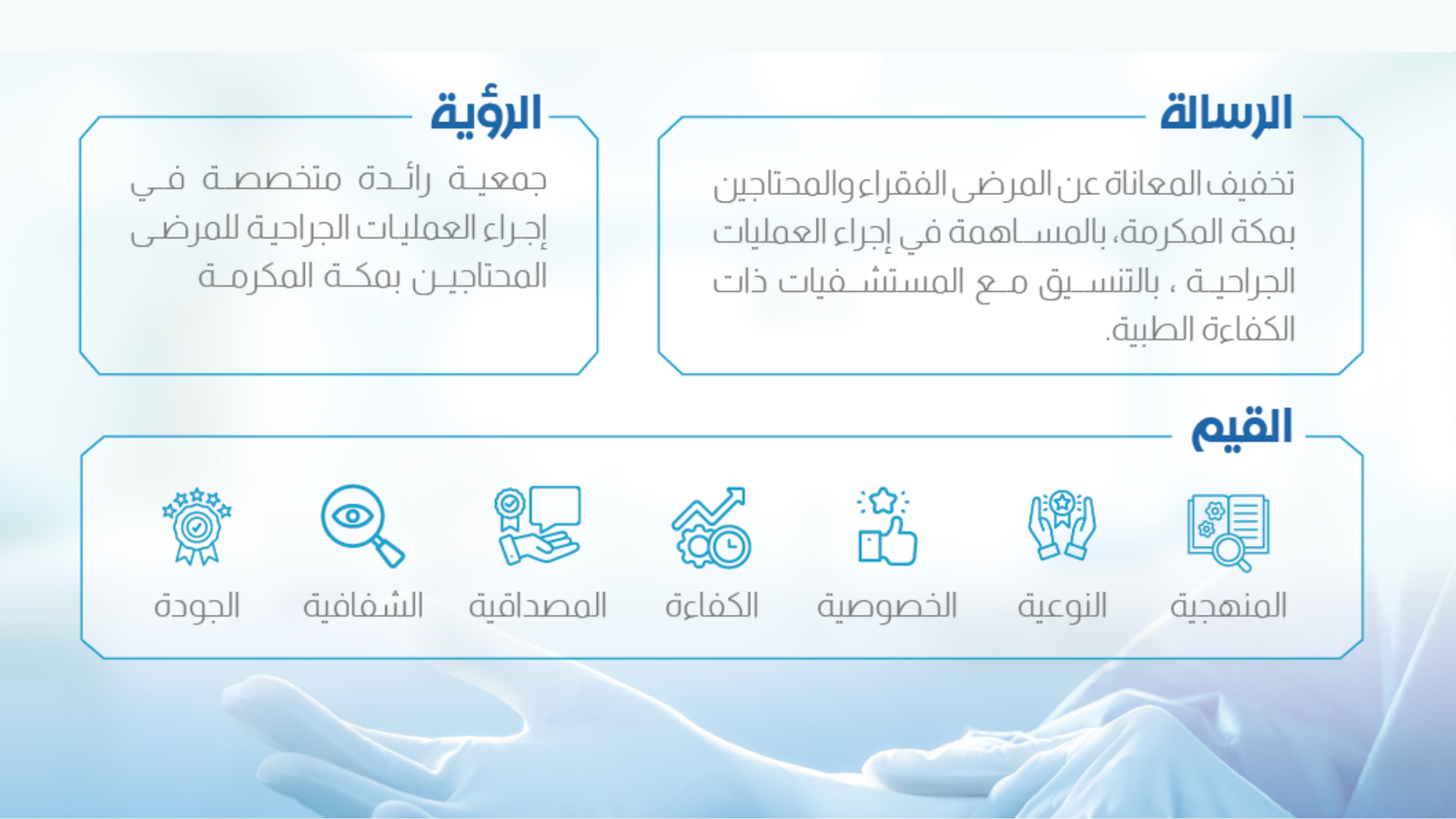 الرسالة

تخفيف المعاناة عن المرضى الفقراء والمحتاجين بمكة المكرمة، بالمساهمة في إجراء العمليات الجراحية ، بالتنسيق مع المستشفيات ذات الكفاءة الطبية.

الرؤية

جمعية رائدة متخصصة في إجراء العمليات الجراحية للمرضى المحتاجين بمكة المكرمة

القيم

المنهجية

النوعية

الخصوصية

الكفاءة

المصداقية

الشفافية

الجودة